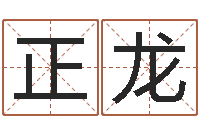 正龙